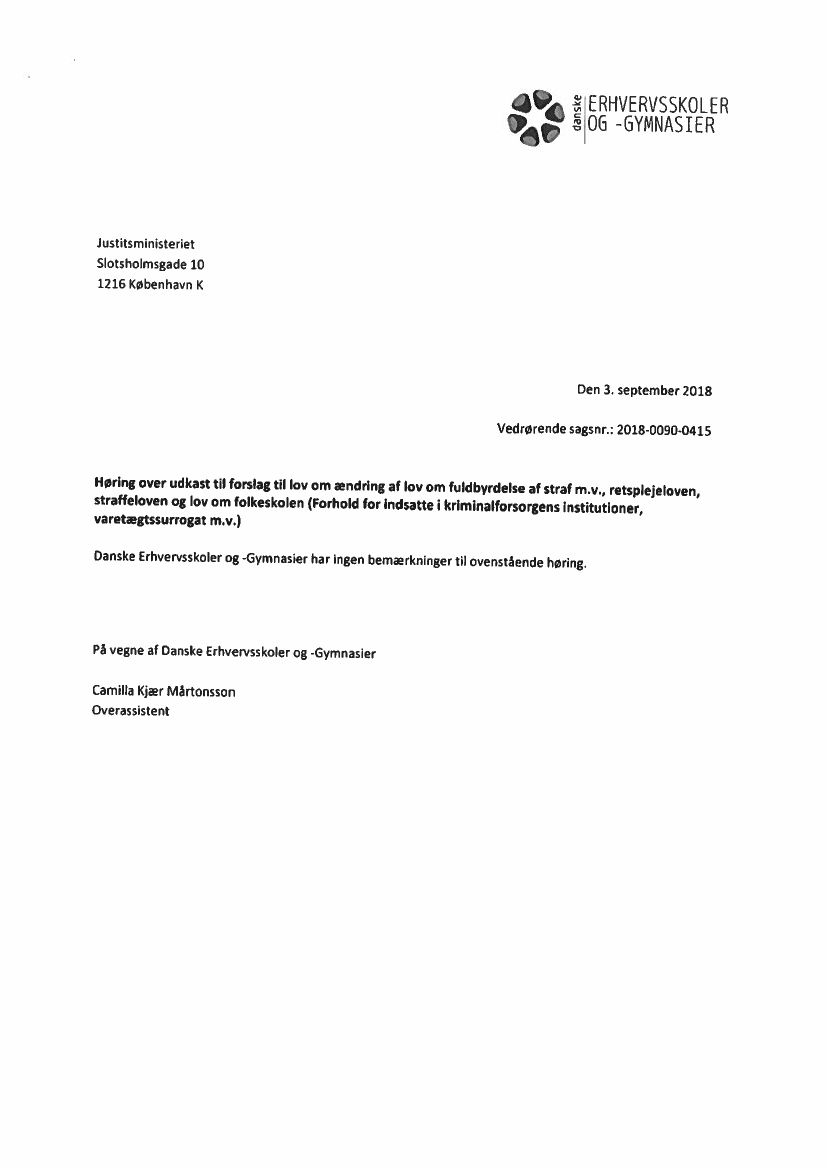 danske ERHVERVSSKOLER OG -GYMNASIER

Justitsministeriet
Slotsholmsgade 10
1216 København K

Den 3. september 2018

Vedrørende sagsnr.: 2018-0090-0415

Høring over udkast til forslag til lov om ændring af lov om fuldbyrdelse af straf m.v., retsplejeloven, straffeloven og lov om folkeskolen (Forhold for indsatte i kriminalforsorgens institutioner, varetægtssurrogat m.v.)

Danske Erhvervsskoler og -Gymnasier har ingen bemærkninger til ovenstående høring.

På vegne af Danske Erhvervsskoler og -Gymnasier

Camilla Kjær Mårtonsson
Overassistent